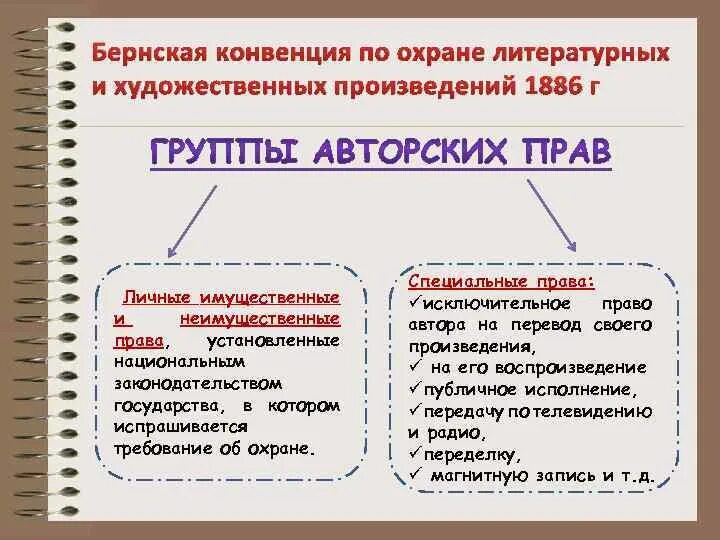 Бернская конвенция по охране литературных и художественных произведений 1886 г

ГРУППЫ АВТОРСКИХ ПРАВ

Личные имущественные и неимущественные права, установленные национальным законодательством государства, в котором испрашивается требование об охране.

Специальные права:
✓исключительное право автора на перевод своего произведения,
✓ на его воспроизведение
✓публичное исполнение,
✓передачу по телевидению и радио,
✓переделку,
✓ магнитную запись и т.д.